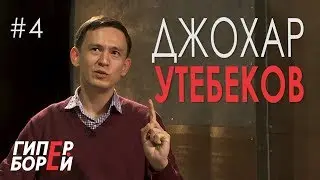 #4
ДЖОХАР
УТЕБЕКОВ

ГИПЕР.
БОРЕЙ